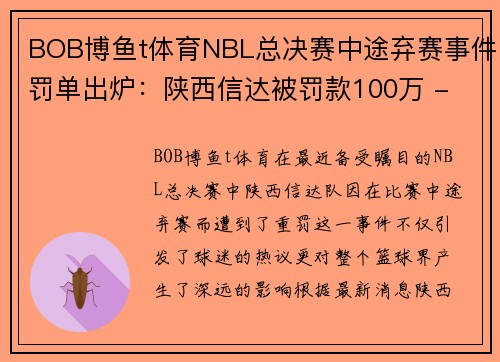 BOB博鱼t体育NBL总决赛中途弃赛事件罚单出炉：陕西信达被罚款100万 -

BOB博鱼t体育在最近备受瞩目的NBL总决赛中陕西信达队因在比赛中途弃赛而遭到了重罚这一事件不仅引发了球迷的热议更对整个篮球界产生了深远的影响根据最新消息陕西